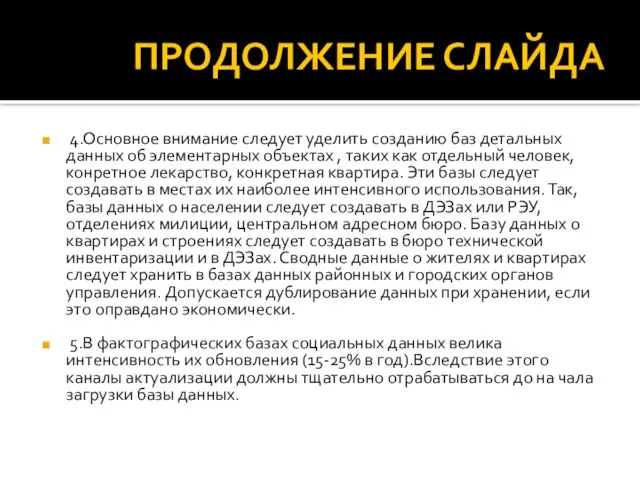 ПРОДОЛЖЕНИЕ СЛАЙДА

4.Основное внимание следует уделить созданию баз детальных данных об элементарных объектах , таких как отдельный человек, конретное лекарство, конкретная квартира. Эти базы следует создавать в местах их наиболее интенсивного использования. Так, базы данных о населении следует создавать в ДЭЗах или РЭУ, отделениях милиции, центральном адресном бюро. Базу данных о квартирах и строениях следует создавать в бюро технической инвентаризации и в ДЭЗах. Сводные данные о жителях и квартирах следует хранить в базах данных районных и городских органов управления. Допускается дублирование данных при хранении, если это оправдано экономически.

5.В фактографических базах социальных данных велика интенсивность их обновления (15-25% в год).Вследствие этого каналы актуализации должны тщательно отрабатываться до на чала загрузки базы данных.